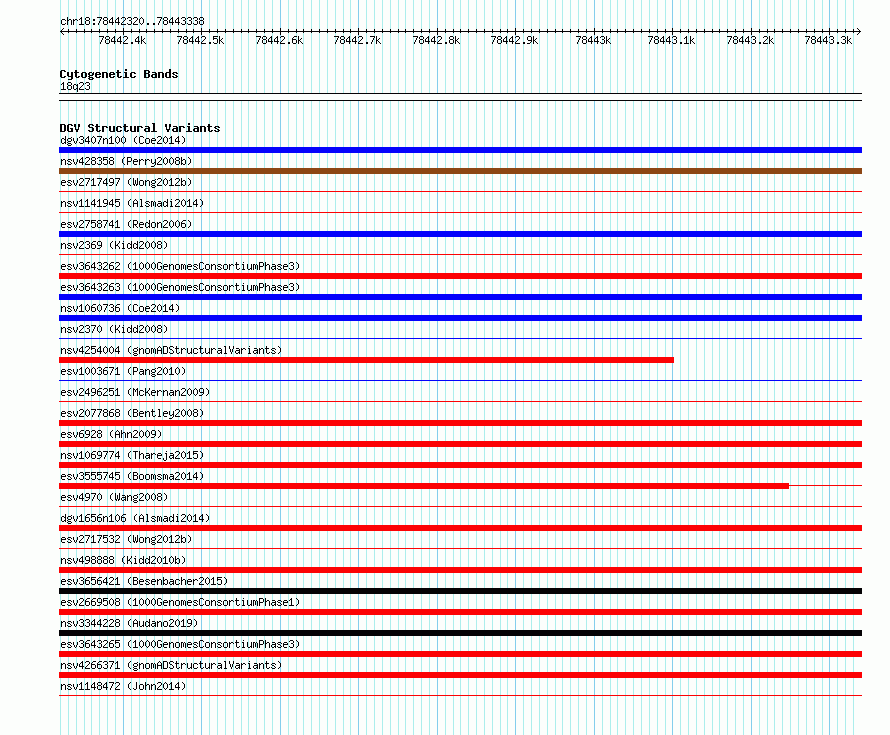 chr18:78442320..78443338

78442.4k 78442.5k 78442.6k 78442.7k 78442.8k 78442.9k 78443k 78443.1k 78443.2k 78443.3k

Cytogenetic Bands
18q23

DGV Structural Variants
dgv3407n100 (Coe2014)
nsv428358 (Perry2008b)
esv2717497 (Wong2012b)
nsv1141945 (Alsmadi2014)
esv2758741 (Redon2006)
nsv2369 (Kidd2008)
esv3643262 (1000GenomesConsortiumPhase3)
esv3643263 (1000GenomesConsortiumPhase3)
nsv1060736 (Coe2014)
nsv2370 (Kidd2008)
nsv4254004 (gnomADStructuralVariants)
esv1003671 (Pang2010)
esv2496251 (McKernan2009)
esv2077868 (Bentley2008)
esv6928 (Ahn2009)
nsv1069774 (Thareja2015)
esv3555745 (Boomsma2014)
esv4970 (Wang2008)
dgv1656n106 (Alsmadi2014)
esv2717532 (Wong2012b)
nsv498888 (Kidd2010b)
esv3656421 (Besenbacher2015)
esv2669508 (1000GenomesConsortiumPhase1)
nsv3344228 (Audano2019)
esv3643265 (1000GenomesConsortiumPhase3)
nsv4266371 (gnomADStructuralVariants)
nsv1148472 (John2014)